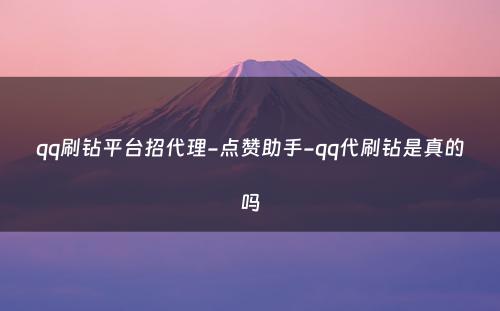 qq刷钻平台招代理-点赞助手-qq代刷钻是真的吗